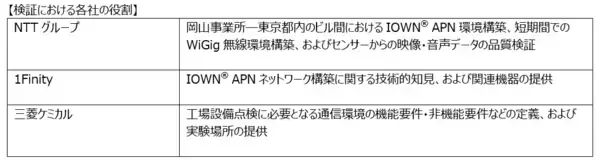 【検証における各社の役割】

| NTT グループ | 岡山事業所―東京都内のビル間における IOWN® APN 環境構築、短期間での WiGig 無線環境構築、およびセンサーからの映像・音声データの品質検証 |
|---|---|
| 1Finity | IOWN® APN ネットワーク構築に関する技術的知見、および関連機器の提供 |
| 三菱ケミカル | 工場設備点検に必要となる通信環境の機能要件・非機能要件などの定義、および実験場所の提供 |